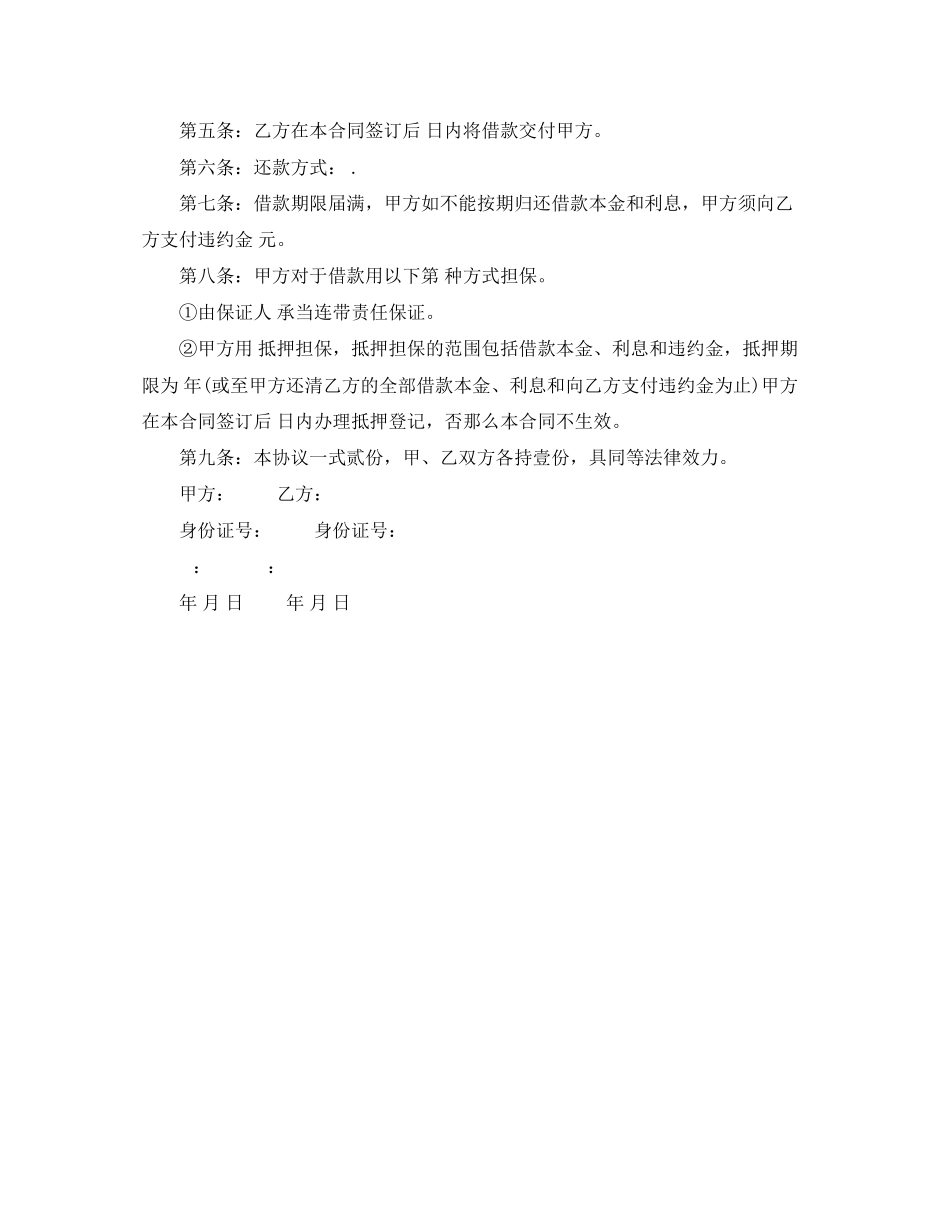 第五条：乙方在本合同签订后 日内将借款交付甲方。

第六条：还款方式： .

第七条：借款期限届满，甲方如不能按期归还借款本金和利息，甲方须向乙方支付违约金 元。

第八条：甲方对于借款用以下第 种方式担保。

①由保证人 承当连带责任保证。

②甲方用 抵押担保，抵押担保的范围包括借款本金、利息和违约金，抵押期限为 年(或至甲方还清乙方的全部借款本金、利息和向乙方支付违约金为止)甲方在本合同签订后 日内办理抵押登记，否那么本合同不生效。

第九条：本协议一式贰份，甲、乙双方各持壹份，具同等法律效力。

甲方： 乙方：

身份证号： 身份证号：

： ：

年 月 日 年 月 日